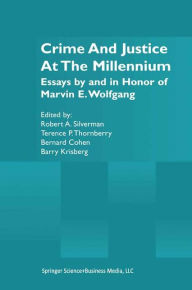 Crime And Justice At The Millennium

Essays by and in Honor of Marvin E. Wolfgang

Edited by:
Robert A. Silverman
Terence P. Thornberry
Bernard Cohen
Barry Krisberg

Springer Science+Business Media, LLC